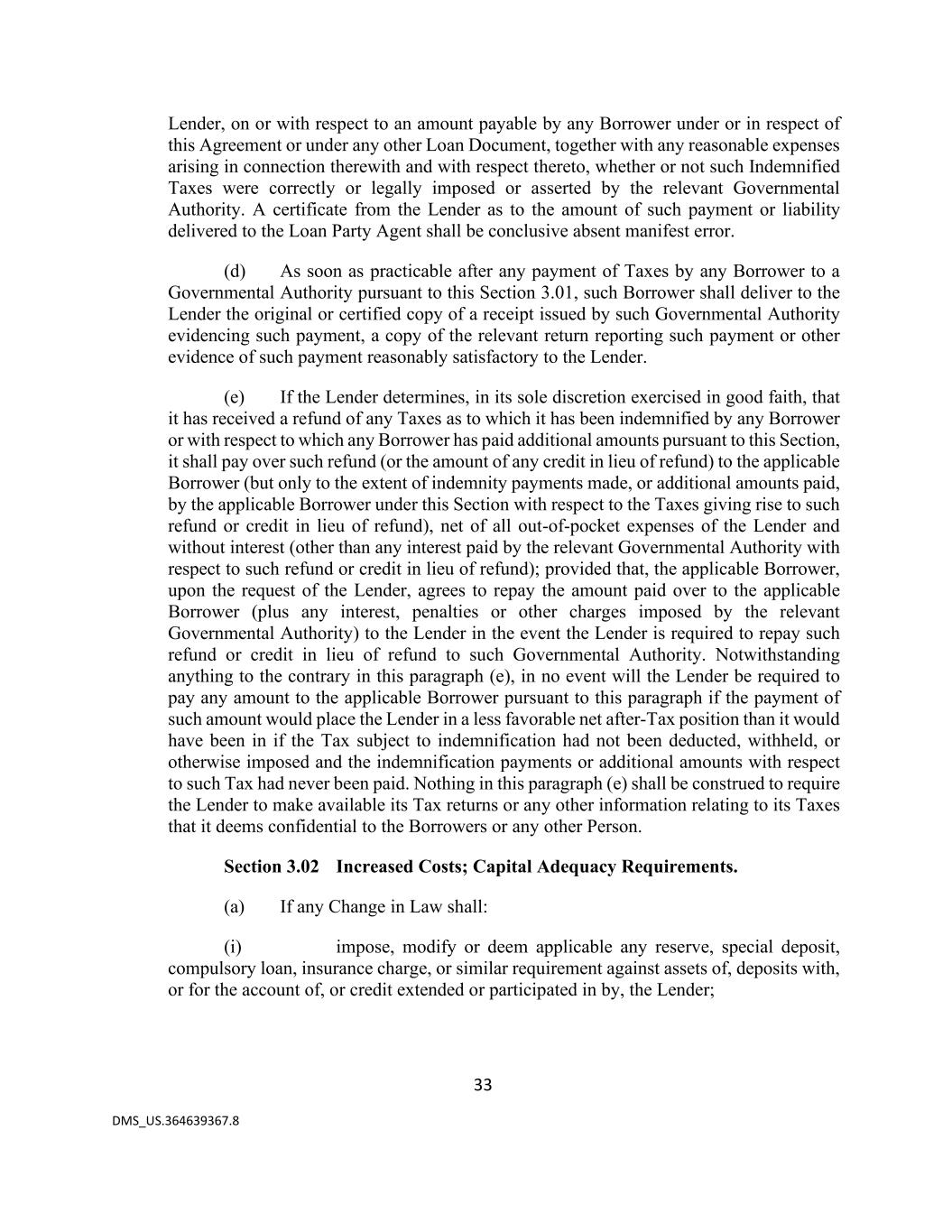 Lender, on or with respect to an amount payable by any Borrower under or in respect of this Agreement or under any other Loan Document, together with any reasonable expenses arising in connection therewith and with respect thereto, whether or not such Indemnified Taxes were correctly or legally imposed or asserted by the relevant Governmental Authority. A certificate from the Lender as to the amount of such payment or liability delivered to the Loan Party Agent shall be conclusive absent manifest error.

(d) As soon as practicable after any payment of Taxes by any Borrower to a Governmental Authority pursuant to this Section 3.01, such Borrower shall deliver to the Lender the original or certified copy of a receipt issued by such Governmental Authority evidencing such payment, a copy of the relevant return reporting such payment or other evidence of such payment reasonably satisfactory to the Lender.

(e) If the Lender determines, in its sole discretion exercised in good faith, that it has received a refund of any Taxes as to which it has been indemnified by any Borrower or with respect to which any Borrower has paid additional amounts pursuant to this Section, it shall pay over such refund (or the amount of any credit in lieu of refund) to the applicable Borrower (but only to the extent of indemnity payments made, or additional amounts paid, by the applicable Borrower under this Section with respect to the Taxes giving rise to such refund or credit in lieu of refund), net of all out-of-pocket expenses of the Lender and without interest (other than any interest paid by the relevant Governmental Authority with respect to such refund or credit in lieu of refund); provided that, the applicable Borrower, upon the request of the Lender, agrees to repay the amount paid over to the applicable Borrower (plus any interest, penalties or other charges imposed by the relevant Governmental Authority) to the Lender in the event the Lender is required to repay such refund or credit in lieu of refund to such Governmental Authority. Notwithstanding anything to the contrary in this paragraph (e), in no event will the Lender be required to pay any amount to the applicable Borrower pursuant to this paragraph if the payment of such amount would place the Lender in a less favorable net after-Tax position than it would have been in if the Tax subject to indemnification had not been deducted, withheld, or otherwise imposed and the indemnification payments or additional amounts with respect to such Tax had never been paid. Nothing in this paragraph (e) shall be construed to require the Lender to make available its Tax returns or any other information relating to its Taxes that it deems confidential to the Borrowers or any other Person.

Section 3.02 Increased Costs; Capital Adequacy Requirements.

(a) If any Change in Law shall:

(i) impose, modify or deem applicable any reserve, special deposit, compulsory loan, insurance charge, or similar requirement against assets of, deposits with, or for the account of, or credit extended or participated in by, the Lender;

33

DMS_US.364639367.8